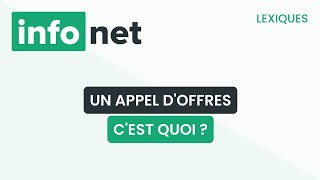 info net

LEXIQUES

UN APPEL D'OFFRES

C'EST QUOI ?